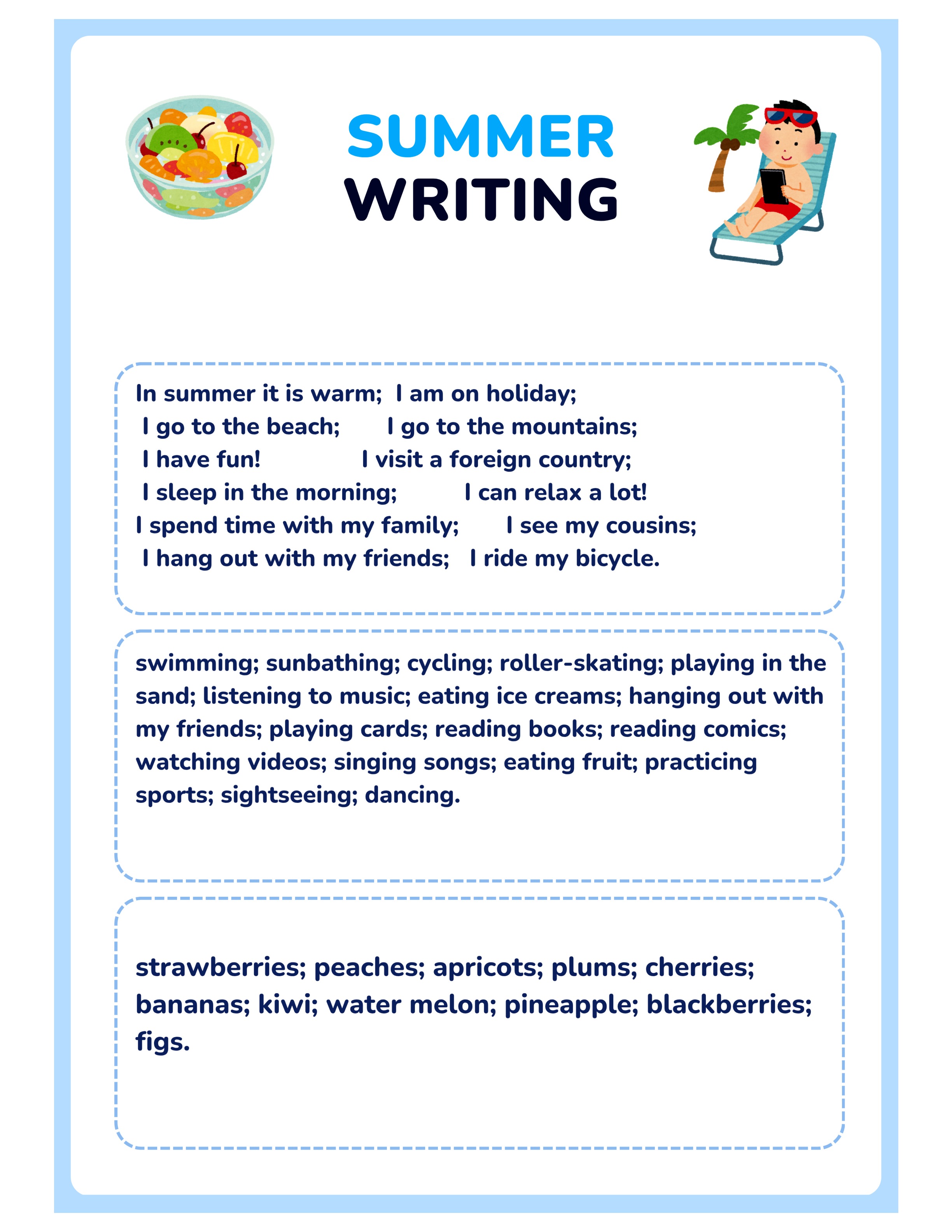 SUMMER
WRITING

In summer it is warm;  I am on holiday;
I go to the beach;  I go to the mountains;
I have fun!  I visit a foreign country;
I sleep in the morning;  I can relax a lot!
I spend time with my family;  I see my cousins;
I hang out with my friends;  I ride my bicycle.

swimming; sunbathing; cycling; roller-skating; playing in the sand; listening to music; eating ice creams; hanging out with my friends; playing cards; reading books; reading comics; watching videos; singing songs; eating fruit; practicing sports; sightseeing; dancing.

strawberries; peaches; apricots; plums; cherries; bananas; kiwi; water melon; pineapple; blackberries; figs.